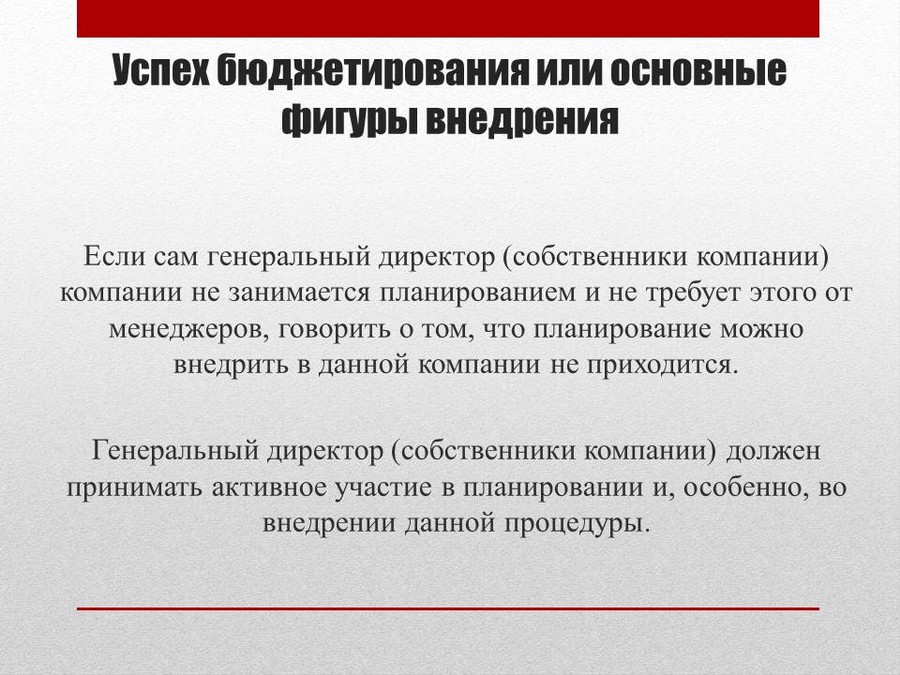 Успех бюджетирования или основные фигуры внедрения

Если сам генеральный директор (собственники компании) компании не занимается планированием и не требует этого от менеджеров, говорить о том, что планирование можно внедрить в данной компании не приходится.

Генеральный директор (собственники компании) должен принимать активное участие в планировании и, особенно, во внедрении данной процедуры.